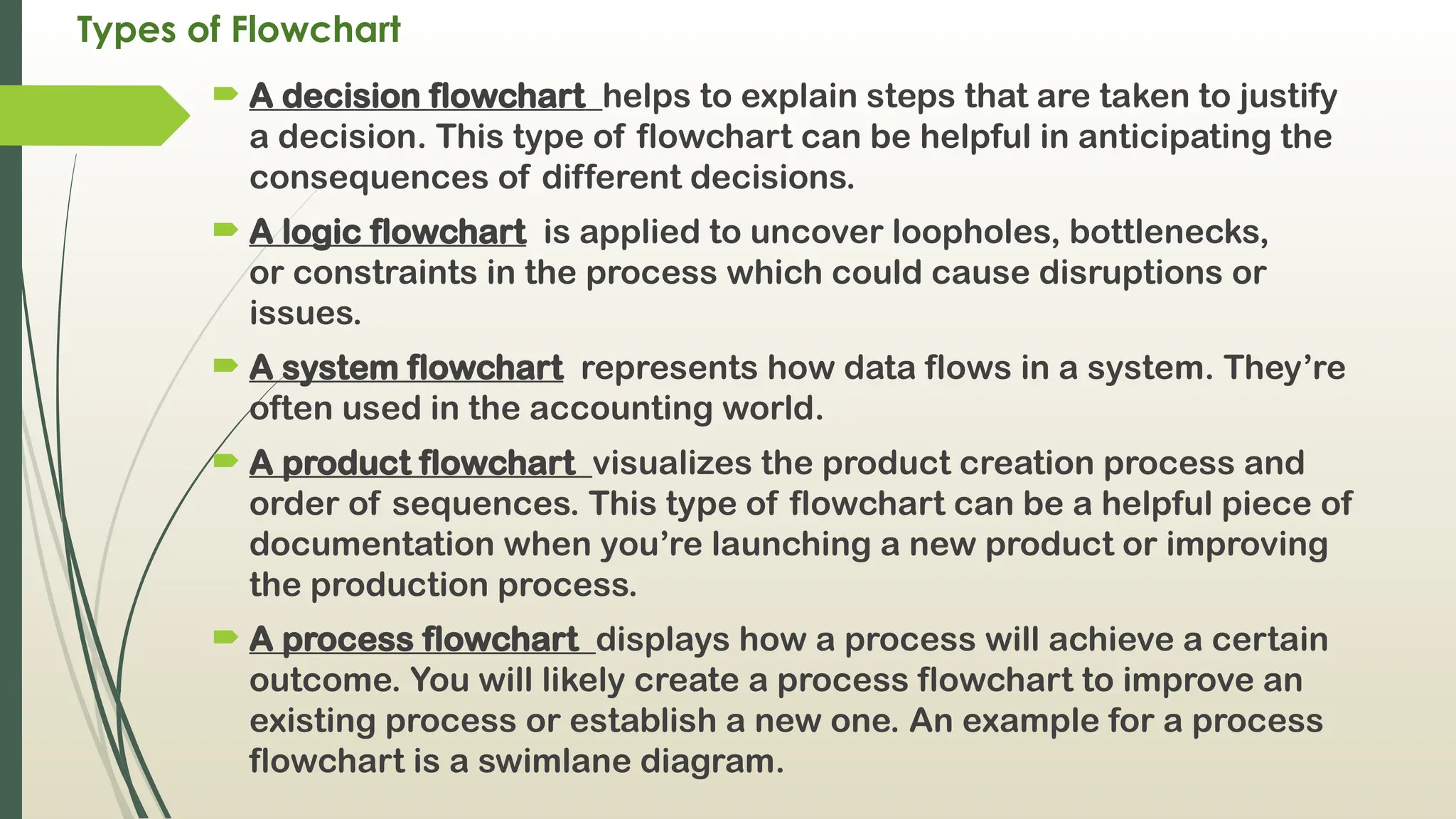 Types of Flowchart

A decision flowchart helps to explain steps that are taken to justify a decision. This type of flowchart can be helpful in anticipating the consequences of different decisions.

A logic flowchart is applied to uncover loopholes, bottlenecks, or constraints in the process which could cause disruptions or issues.

A system flowchart represents how data flows in a system. They're often used in the accounting world.

A product flowchart visualizes the product creation process and order of sequences. This type of flowchart can be a helpful piece of documentation when you're launching a new product or improving the production process.

A process flowchart displays how a process will achieve a certain outcome. You will likely create a process flowchart to improve an existing process or establish a new one. An example for a process flowchart is a swimlane diagram.